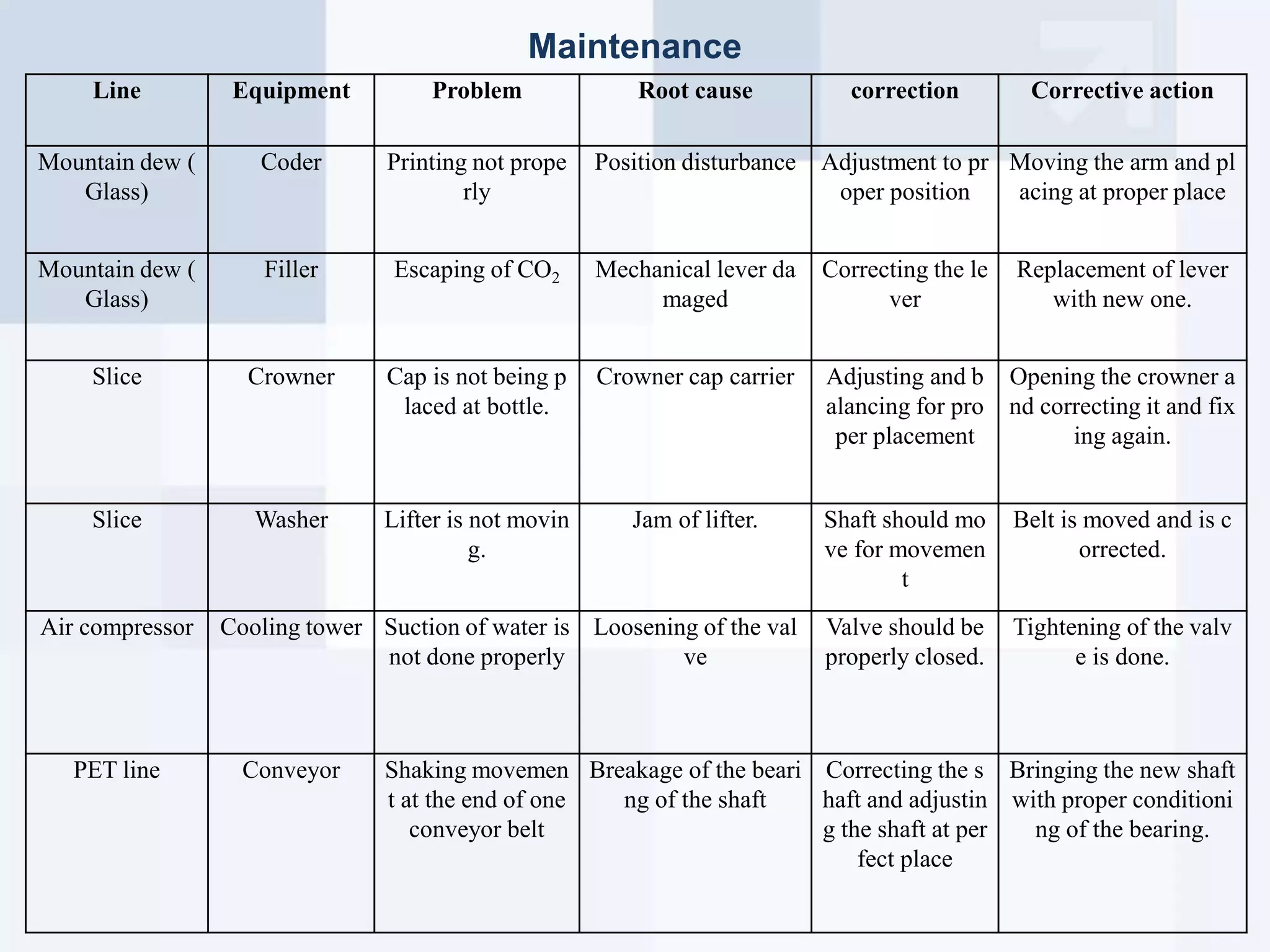 Maintenance

| Line | Equipment | Problem | Root cause | correction | Corrective action |
|---|---|---|---|---|---|
| Mountain dew ( Glass) | Coder | Printing not prope rly | Position disturbance | Adjustment to pr oper position | Moving the arm and pl acing at proper place |
| Mountain dew ( Glass) | Filler | Escaping of $CO_2$ | Mechanical lever da maged | Correcting the le ver | Replacement of lever with new one. |
| Slice | Crowner | Cap is not being p laced at bottle. | Crowner cap carrier | Adjusting and b alancing for pro per placement | Opening the crowner a nd correcting it and fix ing again. |
| Slice | Washer | Lifter is not movin g. | Jam of lifter. | Shaft should mo ve for movemen t | Belt is moved and is c orrected. |
| Air compressor | Cooling tower | Suction of water is not done properly | Loosening of the val ve | Valve should be properly closed. | Tightening of the valv e is done. |
| PET line | Conveyor | Shaking movemen t at the end of one conveyor belt | Breakage of the beari ng of the shaft | Correcting the s haft and adjustin g the shaft at per fect place | Bringing the new shaft with proper conditioni ng of the bearing. |